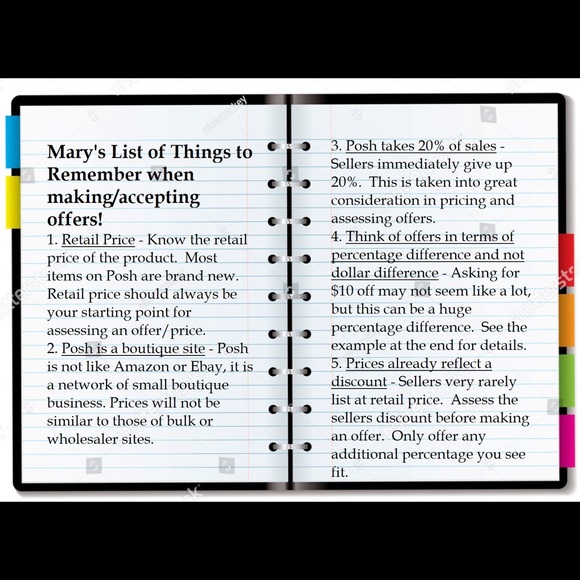 Mary's List of Things to Remember when making/accepting offers!

1. Retail Price - Know the retail price of the product. Most items on Posh are brand new. Retail price should always be your starting point for assessing an offer/price.

2. Posh is a boutique site - Posh is not like Amazon or Ebay, it is a network of small boutique business. Prices will not be similar to those of bulk or wholesaler sites.

3. Posh takes 20% of sales - Sellers immediately give up 20%. This is taken into great consideration in pricing and assessing offers.

4. Think of offers in terms of percentage difference and not dollar difference - Asking for $10 off may not seem like a lot, but this can be a huge percentage difference. See the example at the end for details.

5. Prices already reflect a discount - Sellers very rarely list at retail price. Assess the sellers discount before making an offer. Only offer any additional percentage you see fit.